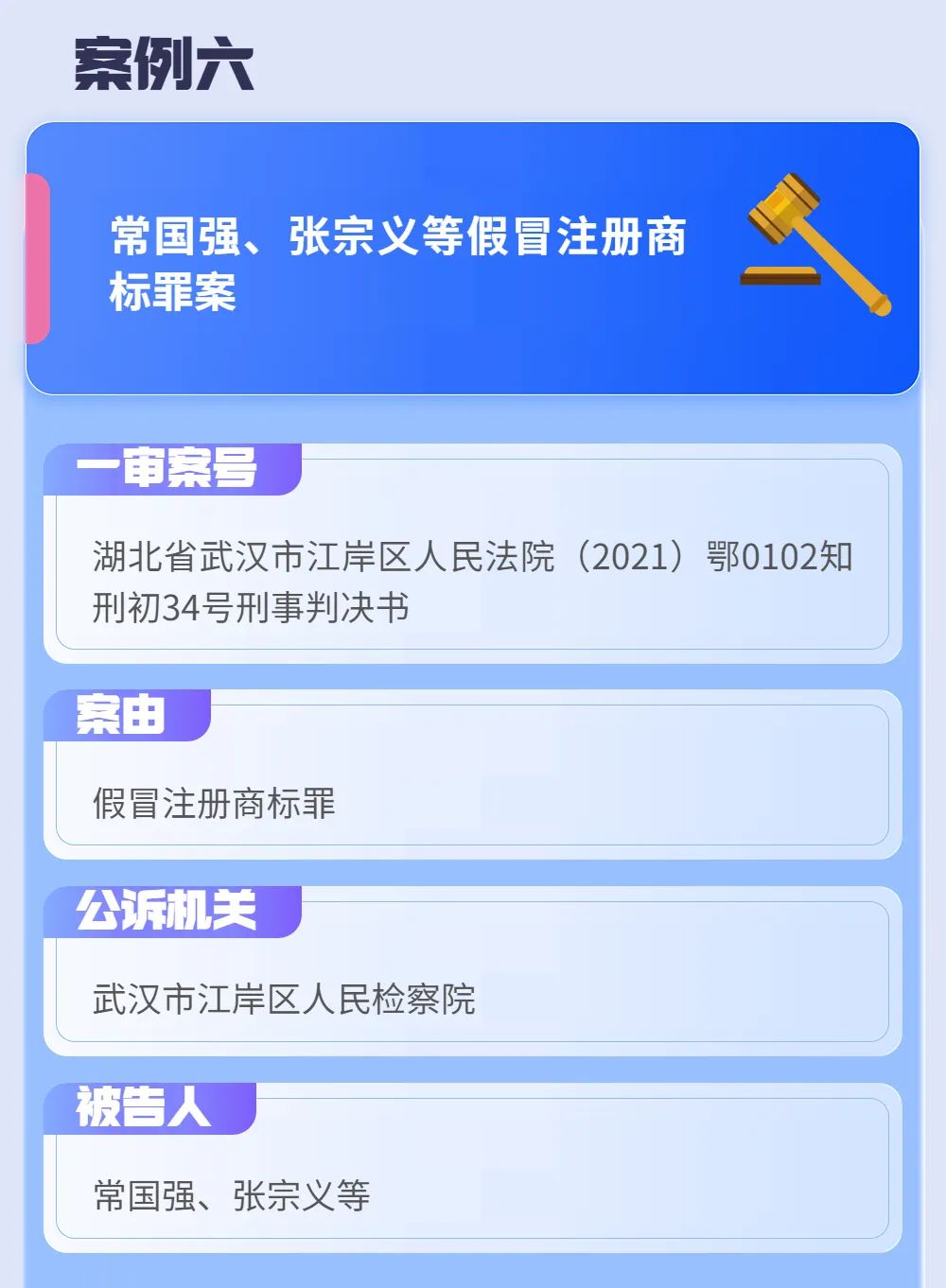 案例六

常国强、张宗义等假冒注册商标罪案

一审案号

湖北省武汉市江岸区人民法院（2021）鄂0102知刑初34号刑事判决书

案由

假冒注册商标罪

公诉机关

武汉市江岸区人民检察院

被告人

常国强、张宗义等